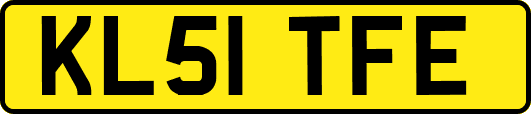 KL51 TFE